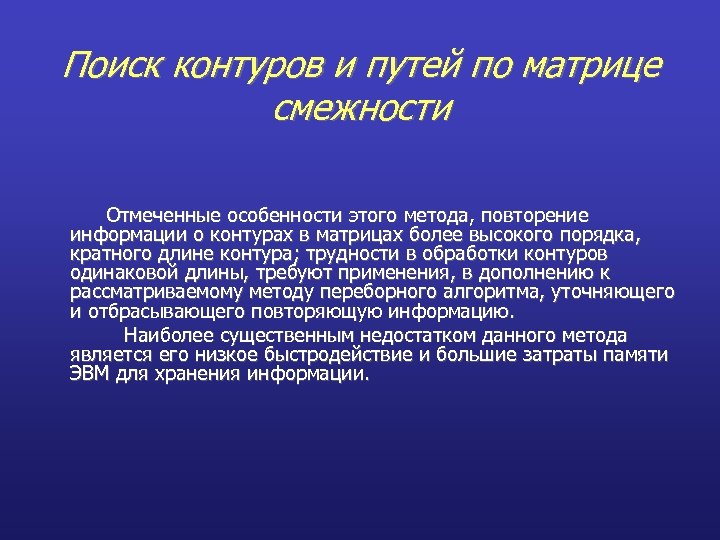 Поиск контуров и путей по матрице смежности

Отмеченные особенности этого метода, повторение информации о контурах в матрицах более высокого порядка, кратного длине контура; трудности в обработки контуров одинаковой длины, требуют применения, в дополнению к рассматриваемому методу переборного алгоритма, уточняющего и отбрасывающего повторяющую информацию.

Наиболее существенным недостатком данного метода является его низкое быстродействие и большие затраты памяти ЭВМ для хранения информации.